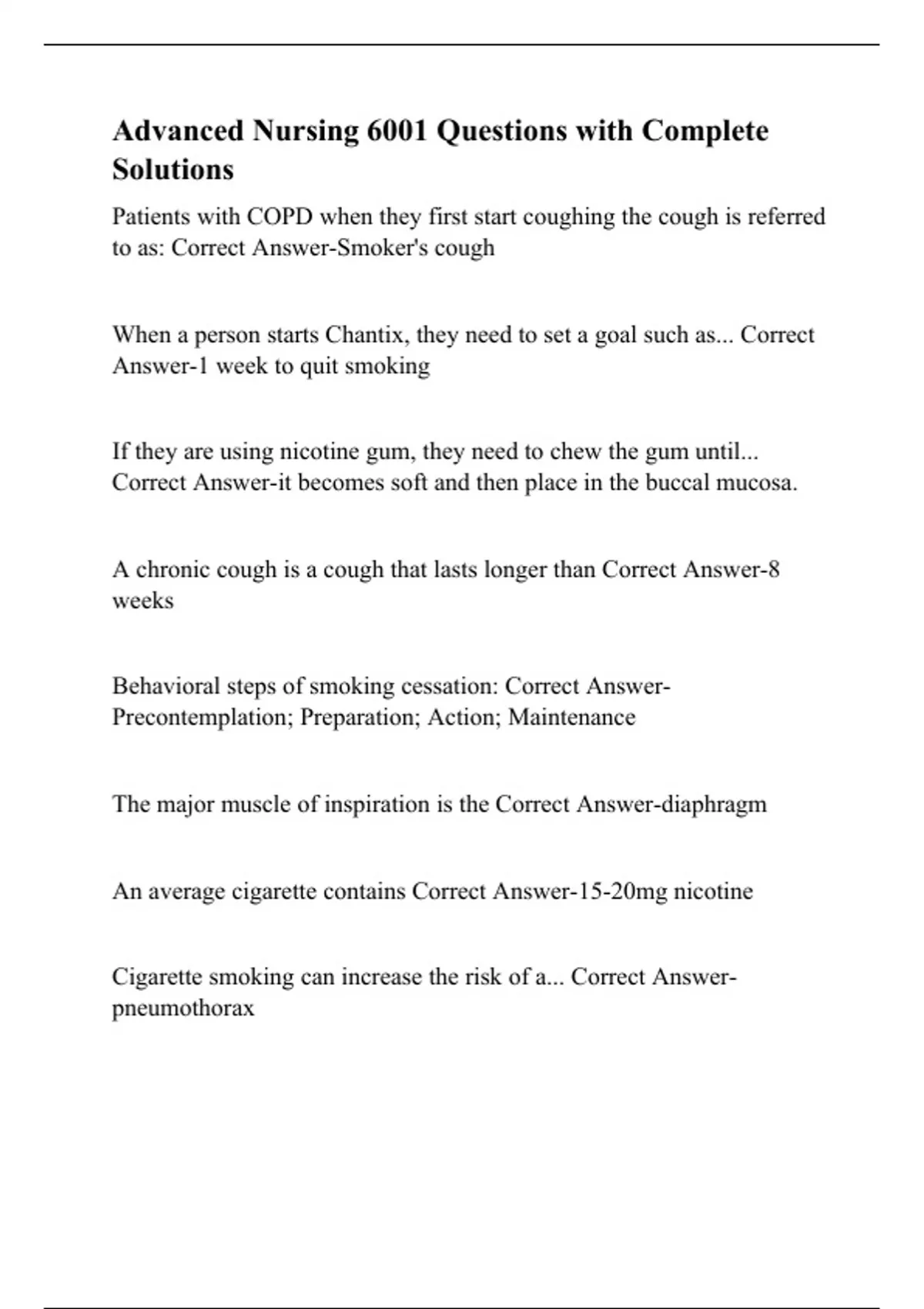 Advanced Nursing 6001 Questions with Complete Solutions

Patients with COPD when they first start coughing the cough is referred to as: Correct Answer-Smoker's cough

When a person starts Chantix, they need to set a goal such as... Correct Answer-1 week to quit smoking

If they are using nicotine gum, they need to chew the gum until... Correct Answer-it becomes soft and then place in the buccal mucosa.

A chronic cough is a cough that lasts longer than Correct Answer-8 weeks

Behavioral steps of smoking cessation: Correct Answer-Precontemplation; Preparation; Action; Maintenance

The major muscle of inspiration is the Correct Answer-diaphragm

An average cigarette contains Correct Answer-15-20mg nicotine

Cigarette smoking can increase the risk of a... Correct Answer-pneumothorax